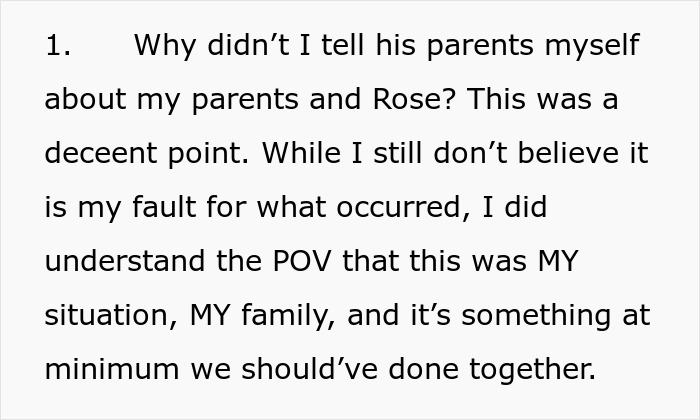 1. Why didn’t I tell his parents myself about my parents and Rose? This was a deceent point. While I still don’t believe it is my fault for what occurred, I did understand the POV that this was MY situation, MY family, and it’s something at minimum we should’ve done together.